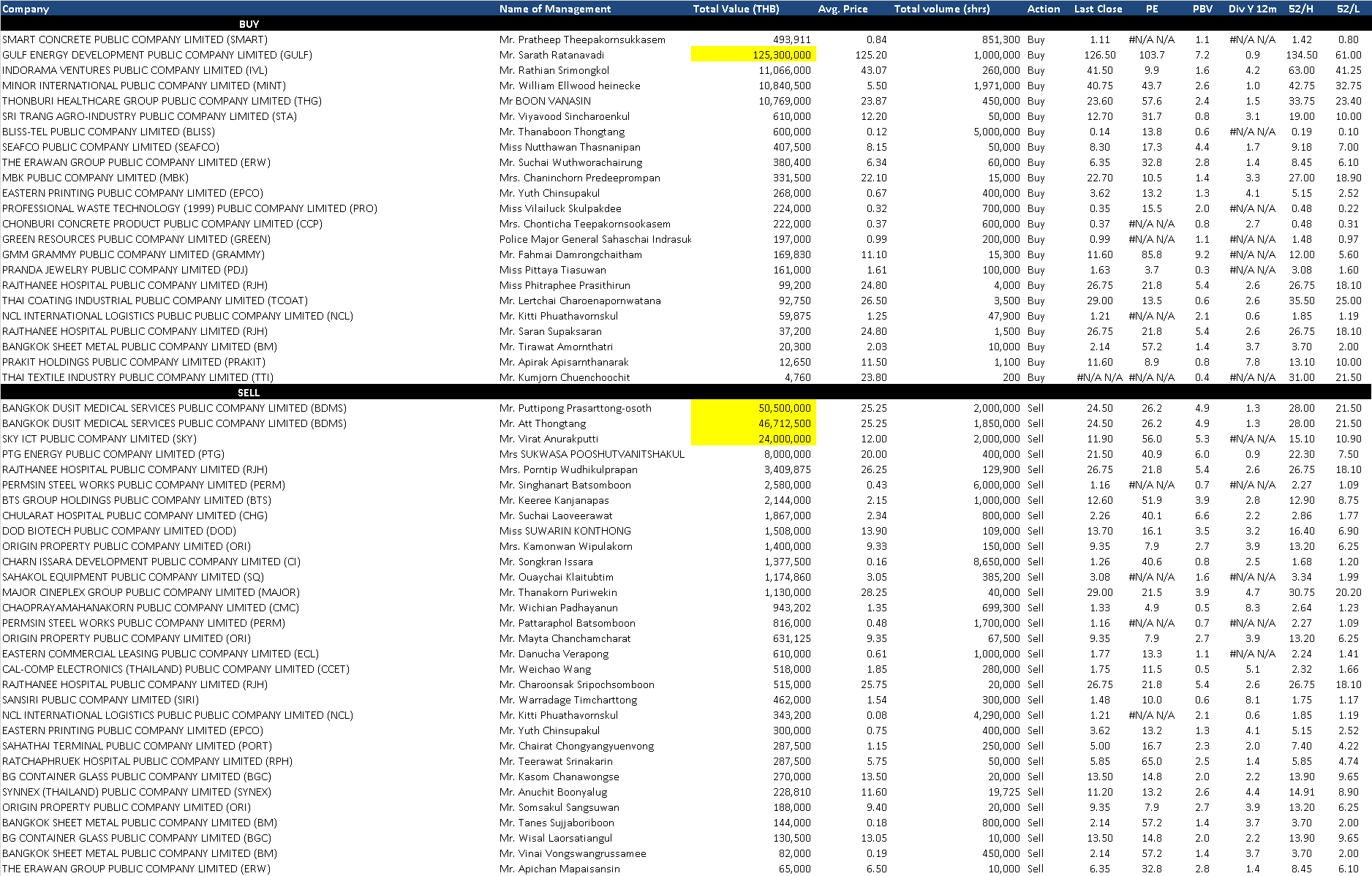 | Company | Name of Management | Total Value (THB) | Avg. Price | Total volume (shrs) | Action | Last Close | PE | PBV | Div Y 12m | 52/H | 52/L |
|---|---|---|---|---|---|---|---|---|---|---|---|
| BUY | | | | | | | | | | | |
| SMART CONCRETE PUBLIC COMPANY LIMITED (SMART) | Mr. Pratheep Theepakornsukkasem | 493,911 | 0.84 | 851,300 | Buy | 1.11 | #N/A N/A | 1.1 | #N/A N/A | 1.42 | 0.80 |
| GULF ENERGY DEVELOPMENT PUBLIC COMPANY LIMITED (GULF) | Mr. Sarath Ratanavadi | 125,300,000 | 125.20 | 1,000,000 | Buy | 126.50 | 103.7 | 7.2 | 0.9 | 134.50 | 61.00 |
| INDORAMA VENTURES PUBLIC COMPANY LIMITED (IVL) | Mr. Rathian Srimongkol | 11,066,000 | 43.07 | 260,000 | Buy | 41.50 | 9.9 | 1.6 | 4.2 | 63.00 | 41.25 |
| MINOR INTERNATIONAL PUBLIC COMPANY LIMITED (MINT) | Mr. William Ellwood heinecke | 10,840,500 | 5.50 | 1,971,000 | Buy | 40.75 | 43.7 | 2.6 | 1.0 | 42.75 | 32.75 |
| THONBURI HEALTHCARE GROUP PUBLIC COMPANY LIMITED (THG) | Mr BOON VANASIN | 10,769,000 | 23.87 | 450,000 | Buy | 23.60 | 57.6 | 2.4 | 1.5 | 33.75 | 23.40 |
| SRI TRANG AGRO-INDUSTRY PUBLIC COMPANY LIMITED (STA) | Mr. Viyavood Sincharoenkul | 610,000 | 12.20 | 50,000 | Buy | 12.70 | 31.7 | 0.8 | 3.1 | 19.00 | 10.00 |
| BLISS-TEL PUBLIC COMPANY LIMITED (BLISS) | Mr. Thanaboon Thongtang | 600,000 | 0.12 | 5,000,000 | Buy | 0.14 | 13.8 | 0.6 | #N/A N/A | 0.19 | 0.10 |
| SEAFCO PUBLIC COMPANY LIMITED (SEAFCO) | Miss Nutthawan Thasnanipan | 407,500 | 8.15 | 50,000 | Buy | 8.30 | 17.3 | 4.4 | 1.7 | 9.18 | 7.00 |
| THE ERAWAN GROUP PUBLIC COMPANY LIMITED (ERW) | Mr. Suchai Wuthworachairung | 380,400 | 6.34 | 60,000 | Buy | 6.35 | 32.8 | 2.8 | 1.4 | 8.45 | 6.10 |
| MBK PUBLIC COMPANY LIMITED (MBK) | Mrs. Chaninchorn Predeeprompan | 331,500 | 22.10 | 15,000 | Buy | 22.70 | 10.5 | 1.4 | 3.3 | 27.00 | 18.90 |
| EASTERN PRINTING PUBLIC COMPANY LIMITED (EPCO) | Mr. Yuth Chinsupakul | 268,000 | 0.67 | 400,000 | Buy | 3.62 | 13.2 | 1.3 | 4.1 | 5.15 | 2.52 |
| PROFESSIONAL WASTE TECHNOLOGY (1999) PUBLIC COMPANY LIMITED (PRO) | Miss Vilailuck Skulpakdee | 224,000 | 0.32 | 700,000 | Buy | 0.35 | 15.5 | 2.0 | #N/A N/A | 0.48 | 0.22 |
| CHONBURI CONCRETE PRODUCT PUBLIC COMPANY LIMITED (CCP) | Mrs. Chonticha Teepakornsookasem | 222,000 | 0.37 | 600,000 | Buy | 0.37 | #N/A N/A | 0.8 | 2.7 | 0.48 | 0.31 |
| GREEN RESOURCES PUBLIC COMPANY LIMITED (GREEN) | Police Major General Sahaschai Indrasuk | 197,000 | 0.99 | 200,000 | Buy | 0.99 | #N/A N/A | 1.1 | #N/A N/A | 1.48 | 0.97 |
| GMM GRAMMY PUBLIC COMPANY LIMITED (GRAMMY) | Mr. Fahmai Damrongchaitham | 169,830 | 11.10 | 15,300 | Buy | 11.60 | 85.8 | 9.2 | #N/A N/A | 12.00 | 5.60 |
| PRANDA JEWELRY PUBLIC COMPANY LIMITED (PDJ) | Miss Pittaya Tiasuwan | 161,000 | 1.61 | 100,000 | Buy | 1.63 | 3.7 | 0.3 | #N/A N/A | 3.08 | 1.60 |
| RAJTHANEE HOSPITAL PUBLIC COMPANY LIMITED (RJH) | Miss Phitraphee Prasithirun | 99,200 | 24.80 | 4,000 | Buy | 26.75 | 21.8 | 5.4 | 2.6 | 26.75 | 18.10 |
| THAI COATING INDUSTRIAL PUBLIC COMPANY LIMITED (TCOAT) | Mr. Lertchai Charoenapornwatana | 92,750 | 26.50 | 3,500 | Buy | 29.00 | 13.5 | 0.6 | 2.6 | 35.50 | 25.00 |
| NCL INTERNATIONAL LOGISTICS PUBLIC PUBLIC COMPANY LIMITED (NCL) | Mr. Kitti Phuathavornskul | 59,875 | 1.25 | 47,900 | Buy | 1.21 | #N/A N/A | 2.1 | 0.6 | 1.85 | 1.19 |
| RAJTHANEE HOSPITAL PUBLIC COMPANY LIMITED (RJH) | Mr. Saran Supaksaran | 37,200 | 24.80 | 1,500 | Buy | 26.75 | 21.8 | 5.4 | 2.6 | 26.75 | 18.10 |
| BANGKOK SHEET METAL PUBLIC COMPANY LIMITED (BM) | Mr. Tirawat Amornthatri | 20,300 | 2.03 | 10,000 | Buy | 2.14 | 57.2 | 1.4 | 3.7 | 3.70 | 2.00 |
| PRAKIT HOLDINGS PUBLIC COMPANY LIMITED (PRAKIT) | Mr. Apirak Apisarnthanarak | 12,650 | 11.50 | 1,100 | Buy | 11.60 | 8.9 | 0.8 | 7.8 | 13.10 | 10.00 |
| THAI TEXTILE INDUSTRY PUBLIC COMPANY LIMITED (TTI) | Mr. Kumjorn Chuenchoochit | 4,760 | 23.80 | 200 | Buy | #N/A N/A | #N/A N/A | 0.4 | #N/A N/A | 31.00 | 21.50 |
| SELL | | | | | | | | | | | |
| BANGKOK DUSIT MEDICAL SERVICES PUBLIC COMPANY LIMITED (BDMS) | Mr. Puttipong Prasarttong-osoth | 50,500,000 | 25.25 | 2,000,000 | Sell | 24.50 | 26.2 | 4.9 | 1.3 | 28.00 | 21.50 |
| BANGKOK DUSIT MEDICAL SERVICES PUBLIC COMPANY LIMITED (BDMS) | Mr. Att Thongtang | 46,712,500 | 25.25 | 1,850,000 | Sell | 24.50 | 26.2 | 4.9 | 1.3 | 28.00 | 21.50 |
| SKY ICT PUBLIC COMPANY LIMITED (SKY) | Mr. Virat Anurakputti | 24,000,000 | 12.00 | 2,000,000 | Sell | 11.90 | 56.0 | 5.3 | #N/A N/A | 15.10 | 10.90 |
| PTG ENERGY PUBLIC COMPANY LIMITED (PTG) | Mrs SUKWASA POOSHUTVANITSHAKUL | 8,000,000 | 20.00 | 400,000 | Sell | 21.50 | 40.9 | 6.0 | 0.9 | 22.30 | 7.50 |
| RAJTHANEE HOSPITAL PUBLIC COMPANY LIMITED (RJH) | Mrs. Porntip Wudhikulprapan | 3,409,875 | 26.25 | 129,900 | Sell | 26.75 | 21.8 | 5.4 | 2.6 | 26.75 | 18.10 |
| PERMSIN STEEL WORKS PUBLIC COMPANY LIMITED (PERM) | Mr. Singhanart Batsomboon | 2,580,000 | 0.43 | 6,000,000 | Sell | 1.16 | #N/A N/A | 0.7 | #N/A N/A | 2.27 | 1.09 |
| BTS GROUP HOLDINGS PUBLIC COMPANY LIMITED (BTS) | Mr. Keeree Kanjanapas | 2,144,000 | 2.15 | 1,000,000 | Sell | 12.60 | 51.9 | 3.9 | 2.8 | 12.90 | 8.75 |
| CHULARAT HOSPITAL PUBLIC COMPANY LIMITED (CHG) | Mr. Suchai Laoveerawat | 1,867,000 | 2.34 | 800,000 | Sell | 2.26 | 40.1 | 6.6 | 2.2 | 2.86 | 1.77 |
| DOD BIOTECH PUBLIC COMPANY LIMITED (DOD) | Miss SUWARIN KONTHONG | 1,508,000 | 13.90 | 109,000 | Sell | 13.70 | 16.1 | 3.5 | 3.2 | 16.40 | 6.90 |
| ORIGIN PROPERTY PUBLIC COMPANY LIMITED (ORI) | Mrs. Kamonwan Wipulakorn | 1,400,000 | 9.33 | 150,000 | Sell | 9.35 | 7.9 | 2.7 | 3.9 | 13.20 | 6.25 |
| CHARN ISSARA DEVELOPMENT PUBLIC COMPANY LIMITED (CI) | Mr. Songkran Issara | 1,377,500 | 0.16 | 8,650,000 | Sell | 1.26 | 40.6 | 0.8 | 2.5 | 1.68 | 1.20 |
| SAHAKOL EQUIPMENT PUBLIC COMPANY LIMITED (SQ) | Mr. Ouaychai Klaitubtim | 1,174,860 | 3.05 | 385,200 | Sell | 3.08 | #N/A N/A | 1.6 | #N/A N/A | 3.34 | 1.99 |
| MAJOR CINEPLEX GROUP PUBLIC COMPANY LIMITED (MAJOR) | Mr. Thanakorn Puriwekin | 1,130,000 | 28.25 | 40,000 | Sell | 29.00 | 21.5 | 3.9 | 4.7 | 30.75 | 20.20 |
| CHAOPRAYAMAHANAKORN PUBLIC COMPANY LIMITED (CMC) | Mr. Wichian Padhayanun | 943,202 | 1.35 | 699,300 | Sell | 1.33 | 4.9 | 0.5 | 8.3 | 2.64 | 1.23 |
| PERMSIN STEEL WORKS PUBLIC COMPANY LIMITED (PERM) | Mr. Pattaraphol Batsomboon | 816,000 | 0.48 | 1,700,000 | Sell | 1.16 | #N/A N/A | 0.7 | #N/A N/A | 2.27 | 1.09 |
| ORIGIN PROPERTY PUBLIC COMPANY LIMITED (ORI) | Mr. Mayta Chanchamcharat | 631,125 | 9.35 | 67,500 | Sell | 9.35 | 7.9 | 2.7 | 3.9 | 13.20 | 6.25 |
| EASTERN COMMERCIAL LEASING PUBLIC COMPANY LIMITED (ECL) | Mr. Danucha Verapong | 610,000 | 0.61 | 1,000,000 | Sell | 1.77 | 13.3 | 1.1 | #N/A N/A | 2.24 | 1.41 |
| CAL-COMP ELECTRONICS (THAILAND) PUBLIC COMPANY LIMITED (CCET) | Mr. Weichao Wang | 518,000 | 1.85 | 280,000 | Sell | 1.75 | 11.5 | 0.5 | 5.1 | 2.32 | 1.66 |
| RAJTHANEE HOSPITAL PUBLIC COMPANY LIMITED (RJH) | Mr. Charoonsak Sripochsomboon | 515,000 | 25.75 | 20,000 | Sell | 26.75 | 21.8 | 5.4 | 2.6 | 26.75 | 18.10 |
| SANSIRI PUBLIC COMPANY LIMITED (SIRI) | Mr. Warradage Timcharttong | 462,000 | 1.54 | 300,000 | Sell | 1.48 | 10.0 | 0.6 | 8.1 | 1.75 | 1.17 |
| NCL INTERNATIONAL LOGISTICS PUBLIC PUBLIC COMPANY LIMITED (NCL) | Mr. Kitti Phuathavornskul | 343,200 | 0.08 | 4,290,000 | Sell | 1.21 | #N/A N/A | 2.1 | 0.6 | 1.85 | 1.19 |
| EASTERN PRINTING PUBLIC COMPANY LIMITED (EPCO) | Mr. Yuth Chinsupakul | 300,000 | 0.75 | 400,000 | Sell | 3.62 | 13.2 | 1.3 | 4.1 | 5.15 | 2.52 |
| SAHATHAI TERMINAL PUBLIC COMPANY LIMITED (PORT) | Mr. Chairat Chongyangyuenvong | 287,500 | 1.15 | 250,000 | Sell | 5.00 | 16.7 | 2.3 | 2.0 | 7.40 | 4.22 |
| RATCHAPHRUEK HOSPITAL PUBLIC COMPANY LIMITED (RPH) | Mr. Teerawat Srinakarin | 287,500 | 5.75 | 50,000 | Sell | 5.85 | 65.0 | 2.5 | 1.4 | 5.85 | 4.74 |
| BG CONTAINER GLASS PUBLIC COMPANY LIMITED (BGC) | Mr. Kasom Chanawongse | 270,000 | 13.50 | 20,000 | Sell | 13.50 | 14.8 | 2.0 | 2.2 | 13.90 | 9.65 |
| SYNNEX (THAILAND) PUBLIC COMPANY LIMITED (SYNEX) | Mr. Anuchit Boonyalug | 228,810 | 11.60 | 19,725 | Sell | 11.20 | 13.2 | 2.6 | 4.4 | 14.91 | 8.90 |
| ORIGIN PROPERTY PUBLIC COMPANY LIMITED (ORI) | Mr. Somsakul Sangsuwan | 188,000 | 9.40 | 20,000 | Sell | 9.35 | 7.9 | 2.7 | 3.9 | 13.20 | 6.25 |
| BANGKOK SHEET METAL PUBLIC COMPANY LIMITED (BM) | Mr. Tanes Sujjaboriboon | 144,000 | 0.18 | 800,000 | Sell | 2.14 | 57.2 | 1.4 | 3.7 | 3.70 | 2.00 |
| BG CONTAINER GLASS PUBLIC COMPANY LIMITED (BGC) | Mr. Wisal Laorsatiangul | 130,500 | 13.05 | 10,000 | Sell | 13.50 | 14.8 | 2.0 | 2.2 | 13.90 | 9.65 |
| BANGKOK SHEET METAL PUBLIC COMPANY LIMITED (BM) | Mr. Vinai Vongswangrussamee | 82,000 | 0.19 | 450,000 | Sell | 2.14 | 57.2 | 1.4 | 3.7 | 3.70 | 2.00 |
| THE ERAWAN GROUP PUBLIC COMPANY LIMITED (ERW) | Mr. Apichan Mapaisansin | 65,000 | 6.50 | 10,000 | Sell | 6.35 | 32.8 | 2.8 | 1.4 | 8.45 | 6.10 |